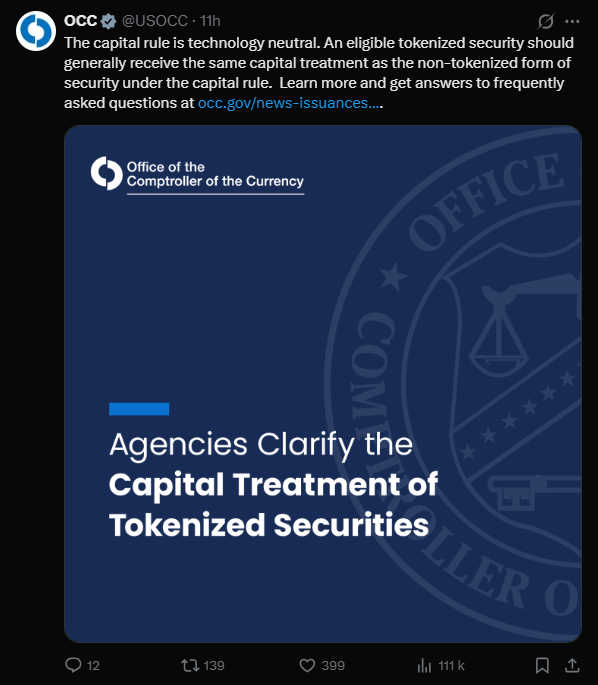 OCC @USOCC · 11h

The capital rule is technology neutral. An eligible tokenized security should generally receive the same capital treatment as the non-tokenized form of security under the capital rule.  Learn more and get answers to frequently asked questions at occ.gov/news-issuances….

Office of the Comptroller of the Currency

OFFICE

COMPTROLLER O

Agencies Clarify the
Capital Treatment of Tokenized Securities

12 139 399 111 k